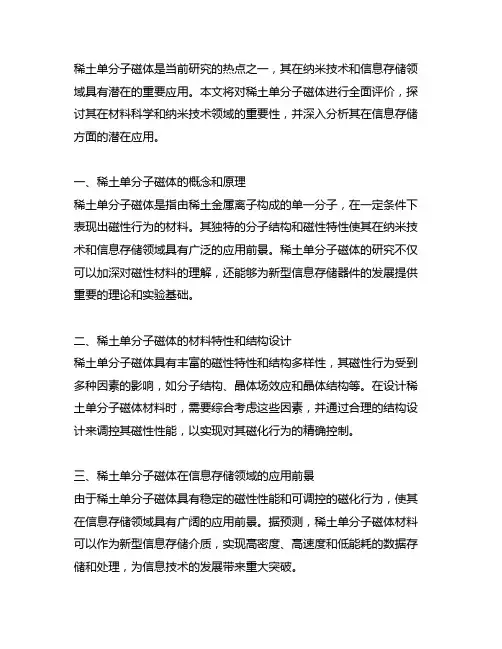 稀土单分子磁体是当前研究的热点之一，其在纳米技术和信息存储领域具有潜在的重要应用。本文将对稀土单分子磁体进行全面评价，探讨其在材料科学和纳米技术领域的重要性，并深入分析其在信息存储方面的潜在应用。

一、稀土单分子磁体的概念和原理
稀土单分子磁体是指由稀土金属离子构成的单一分子，在一定条件下表现出磁性行为的材料。其独特的分子结构和磁性特性使其在纳米技术和信息存储领域具有广泛的应用前景。稀土单分子磁体的研究不仅可以加深对磁性材料的理解，还能够为新型信息存储器件的发展提供重要的理论和实验基础。

二、稀土单分子磁体的材料特性和结构设计
稀土单分子磁体具有丰富的磁性特性和结构多样性，其磁性行为受到多种因素的影响，如分子结构、晶体场效应和晶体结构等。在设计稀土单分子磁体材料时，需要综合考虑这些因素，并通过合理的结构设计来调控其磁性性能，以实现对其磁化行为的精确控制。

三、稀土单分子磁体在信息存储领域的应用前景
由于稀土单分子磁体具有稳定的磁性性能和可调控的磁化行为，使其在信息存储领域具有广阔的应用前景。据预测，稀土单分子磁体材料可以作为新型信息存储介质，实现高密度、高速度和低能耗的数据存储和处理，为信息技术的发展带来重大突破。